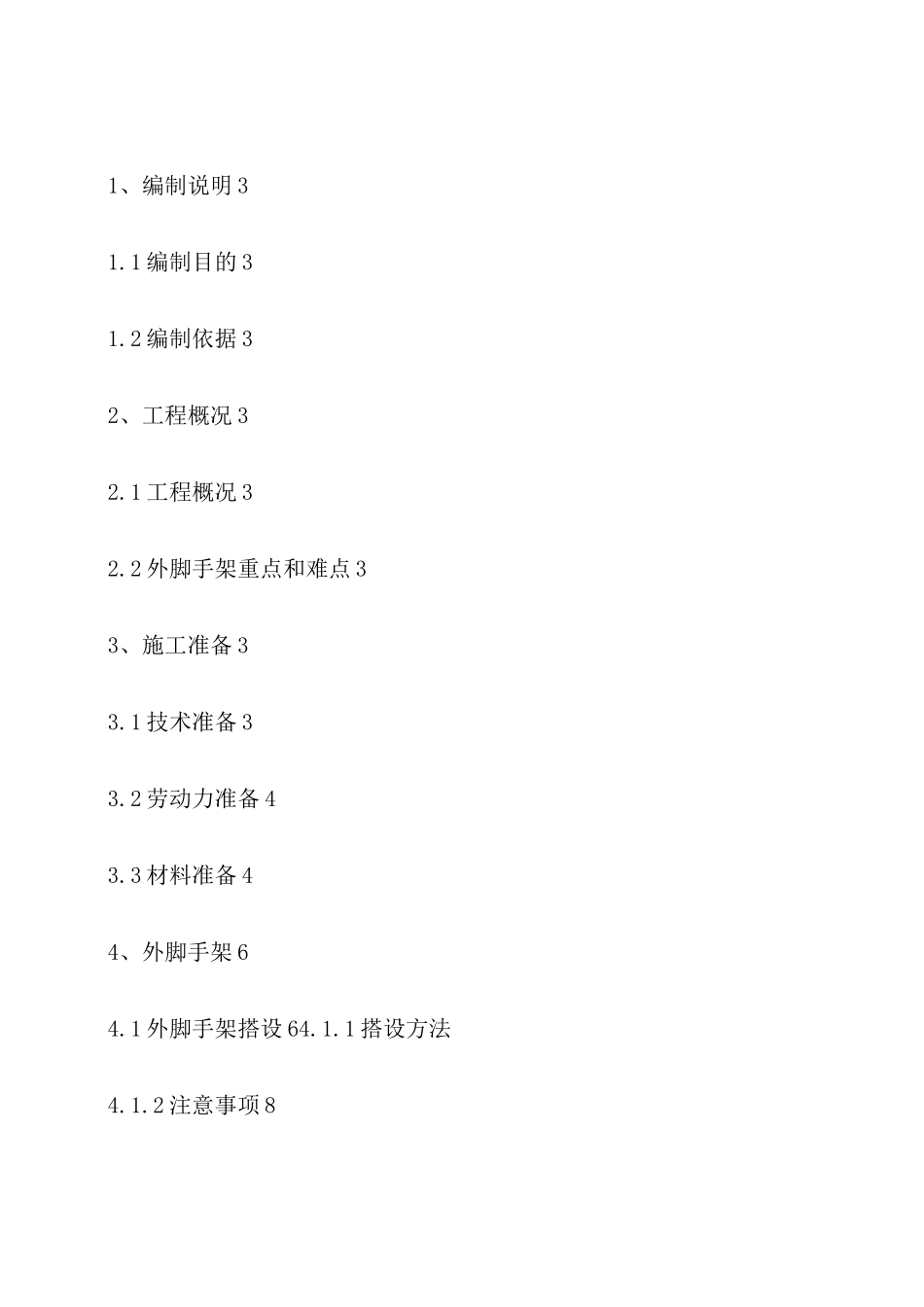 1、编制说明 3

1.1 编制目的 3

1.2 编制依据 3

2、工程概况 3

2.1 工程概况 3

2.2 外脚手架重点和难点 3

3、施工准备 3

3.1 技术准备 3

3.2 劳动力准备 4

3.3 材料准备 4

4、外脚手架 6

4.1 外脚手架搭设 64.1.1 搭设方法

4.1.2 注意事项 8